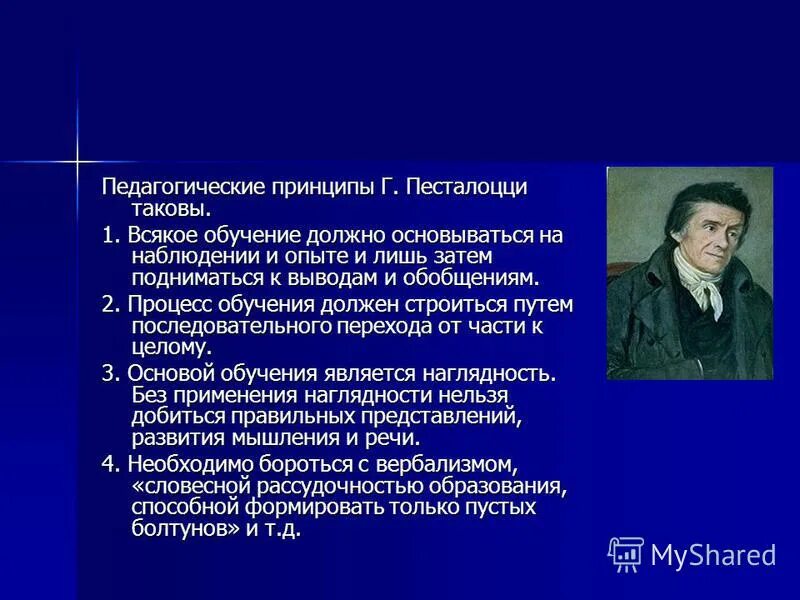 Педагогические принципы Г. Песталоцци таковы.

1. Всякое обучение должно основываться на наблюдении и опыте и лишь затем подниматься к выводам и обобщениям.

2. Процесс обучения должен строиться путем последовательного перехода от части к целому.

3. Основой обучения является наглядность. Без применения наглядности нельзя добиться правильных представлений, развития мышления и речи.

4. Необходимо бороться с вербализмом, «словесной рассудочностью образования, способной формировать только пустых болтунов» и т.д.

MyShared